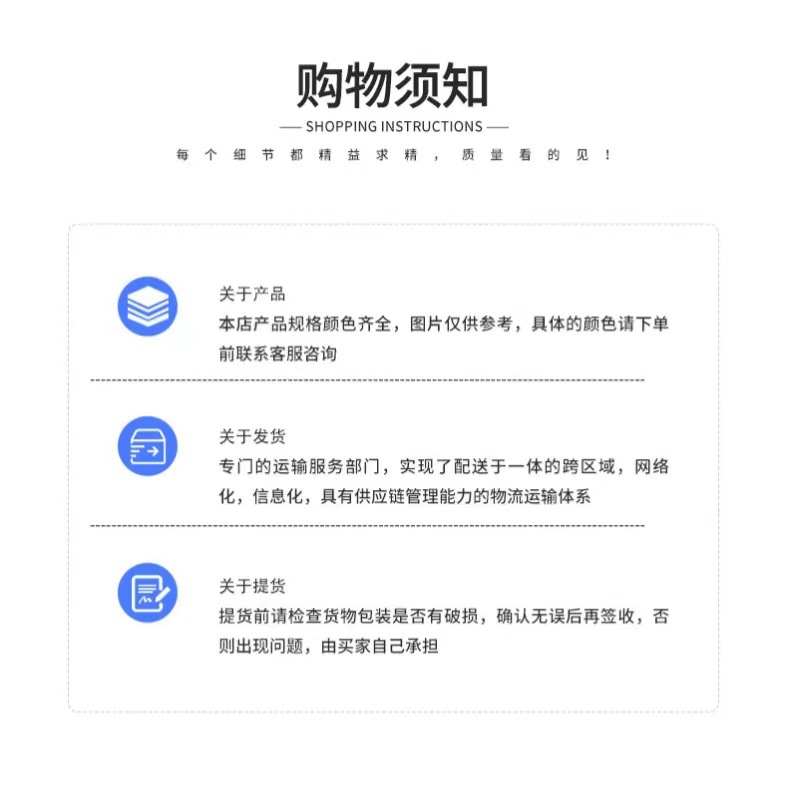 购物须知

— SHOPPING INSTRUCTIONS —

每个细节都精益求精，质量看的见！

关于产品
本店产品规格颜色齐全，图片仅供参考，具体的颜色请下单前联系客服咨询

关于发货
专门的运输服务部门，实现了配送于一体的跨区域，网络化，信息化，具有供应链管理能力的物流运输体系

关于提货
提货前请检查货物包装是否有破损，确认无误后再签收，否则出现问题，由买家自己承担